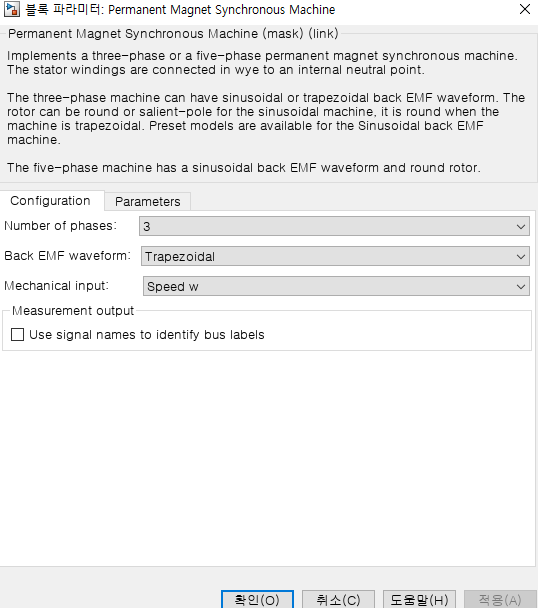 블록 파라미터: Permanent Magnet Synchronous Machine

Permanent Magnet Synchronous Machine (mask) (link)

Implements a three-phase or a five-phase permanent magnet synchronous machine. The stator windings are connected in wye to an internal neutral point.

The three-phase machine can have sinusoidal or trapezoidal back EMF waveform. The rotor can be round or salient-pole for the sinusoidal machine, it is round when the machine is trapezoidal. Preset models are available for the Sinusoidal back EMF machine.

The five-phase machine has a sinusoidal back EMF waveform and round rotor.

Configuration Parameters

Number of phases: 3

Back EMF waveform: Trapezoidal

Mechanical input: Speed w

Measurement output

Use signal names to identify bus labels

확인(O) 취소(C) 도움말(H) 적용(A)